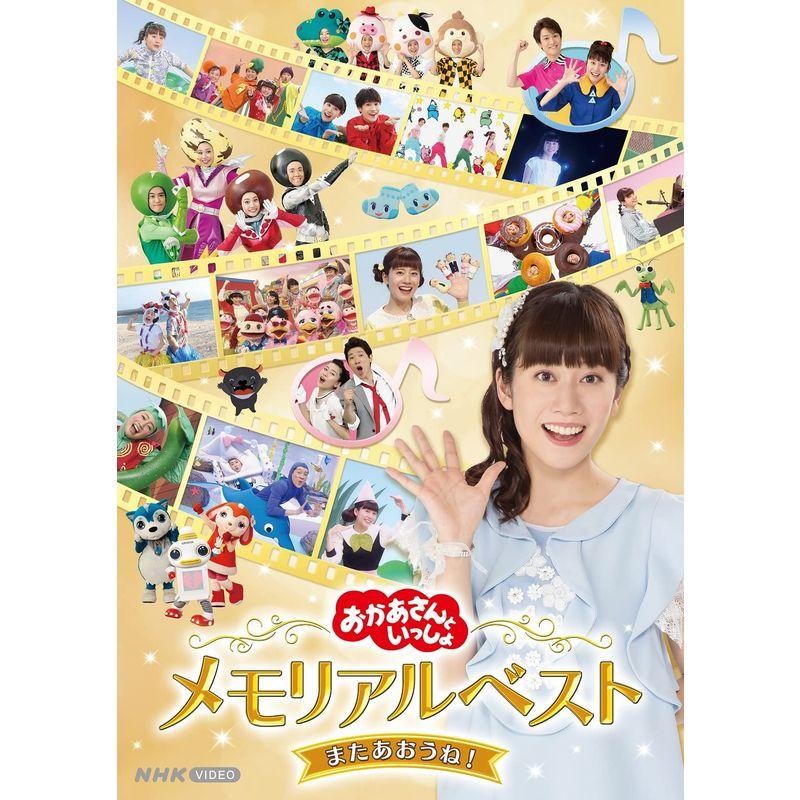 おかあさんといっしょ
メモリアルベスト
またあおうね!
NHK VIDEO